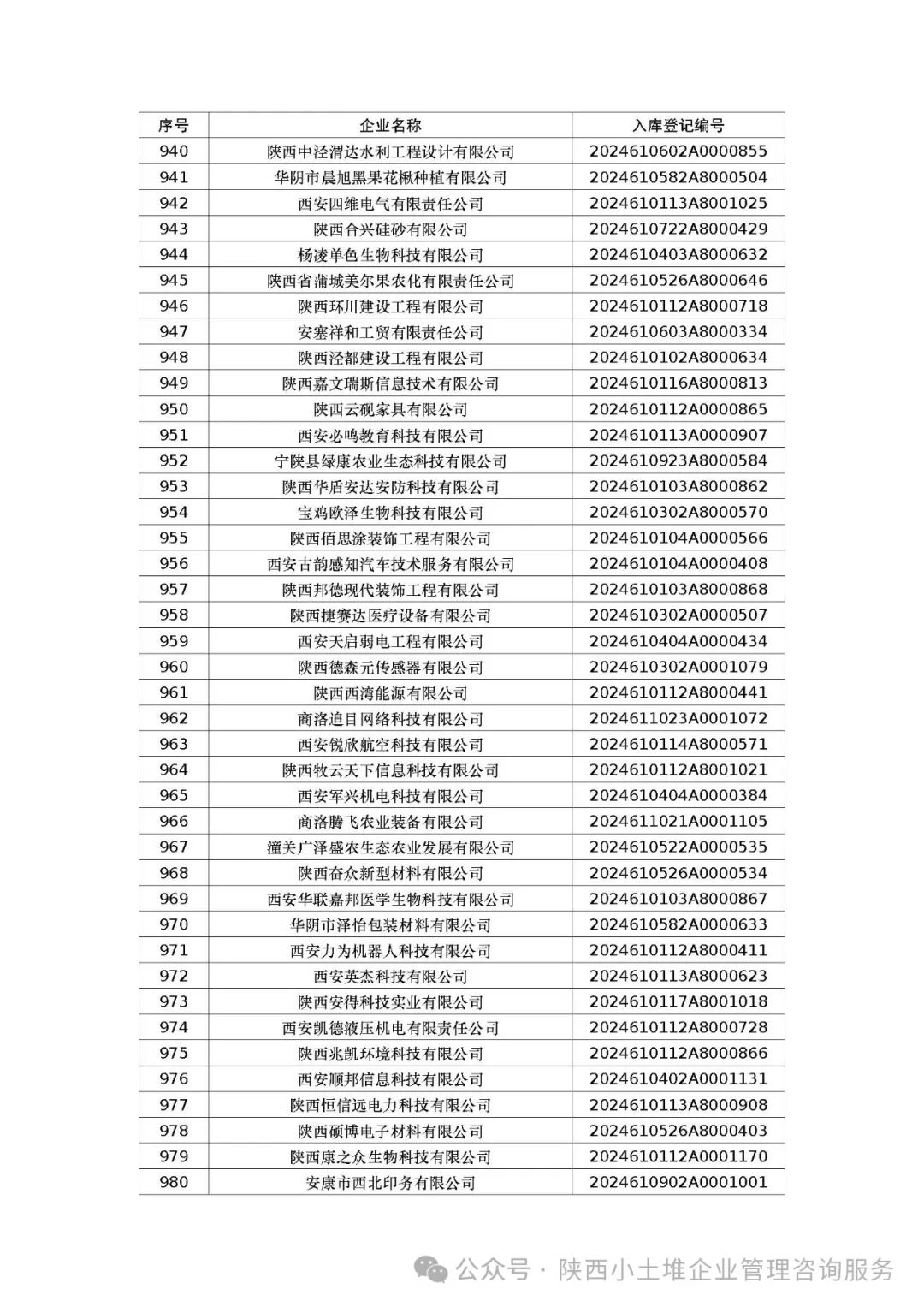 | 序号 | 企业名称 | 入库登记编号 |
|---|---|---|
| 940 | 陕西中泾渭达水利工程设计有限公司 | 2024610602A0000855 |
| 941 | 华阴市晨旭黑果花楸种植有限公司 | 2024610582A8000504 |
| 942 | 西安四维电气有限责任公司 | 2024610113A8001025 |
| 943 | 陕西合兴硅砂有限公司 | 2024610722A8000429 |
| 944 | 杨凌单色生物科技有限公司 | 2024610403A8000632 |
| 945 | 陕西省蒲城美尔果农化有限责任公司 | 2024610526A8000646 |
| 946 | 陕西环川建设工程有限公司 | 2024610112A8000718 |
| 947 | 安塞祥和工贸有限责任公司 | 2024610603A8000334 |
| 948 | 陕西泾都建设工程有限公司 | 2024610102A8000634 |
| 949 | 陕西嘉文瑞斯信息技术有限公司 | 2024610116A8000813 |
| 950 | 陕西云砚家具有限公司 | 2024610112A0000865 |
| 951 | 西安必鸣教育科技有限公司 | 2024610113A0000907 |
| 952 | 宁陕县绿康农业生态科技有限公司 | 2024610923A8000584 |
| 953 | 陕西华盾安达安防科技有限公司 | 2024610103A8000862 |
| 954 | 宝鸡欧泽生物科技有限公司 | 2024610302A8000570 |
| 955 | 陕西佰思涂装饰工程有限公司 | 2024610104A0000566 |
| 956 | 西安古韵感知汽车技术服务有限公司 | 2024610104A0000408 |
| 957 | 陕西邦德现代装饰工程有限公司 | 2024610103A8000868 |
| 958 | 陕西捷赛达医疗设备有限公司 | 2024610302A0000507 |
| 959 | 西安天启弱电工程有限公司 | 2024610404A0000434 |
| 960 | 陕西德森元传感器有限公司 | 2024610302A0001079 |
| 961 | 陕西西湾能源有限公司 | 2024610112A8000441 |
| 962 | 商洛追目网络科技有限公司 | 2024611023A0001072 |
| 963 | 西安锐欣航空科技有限公司 | 2024610114A8000571 |
| 964 | 陕西牧云天下信息科技有限公司 | 2024610112A8001021 |
| 965 | 西安军兴机电科技有限公司 | 2024610404A0000384 |
| 966 | 商洛腾飞农业装备有限公司 | 2024611021A0001105 |
| 967 | 潼关广泽盛农生态农业发展有限公司 | 2024610522A0000535 |
| 968 | 陕西奋众新型材料有限公司 | 2024610526A0000534 |
| 969 | 西安华联嘉邦医学生物科技有限公司 | 2024610103A8000867 |
| 970 | 华阴市泽怡包装材料有限公司 | 2024610582A0000633 |
| 971 | 西安力为机器人科技有限公司 | 2024610112A8000411 |
| 972 | 西安英杰科技有限公司 | 2024610113A8000623 |
| 973 | 陕西安得科技实业有限公司 | 2024610117A8001018 |
| 974 | 西安凯德液压机电有限责任公司 | 2024610112A8000728 |
| 975 | 陕西兆凯环境科技有限公司 | 2024610112A8000866 |
| 976 | 西安顺邦信息科技有限公司 | 2024610402A0001131 |
| 977 | 陕西恒信远电力科技有限公司 | 2024610113A8000908 |
| 978 | 陕西硕博电子材料有限公司 | 2024610526A8000403 |
| 979 | 陕西康之众生物科技有限公司 | 2024610112A0001170 |
| 980 | 安康市西北印务有限公司 | 2024610902A0001001 |

公众号 · 陕西小土堆企业管理咨询服务